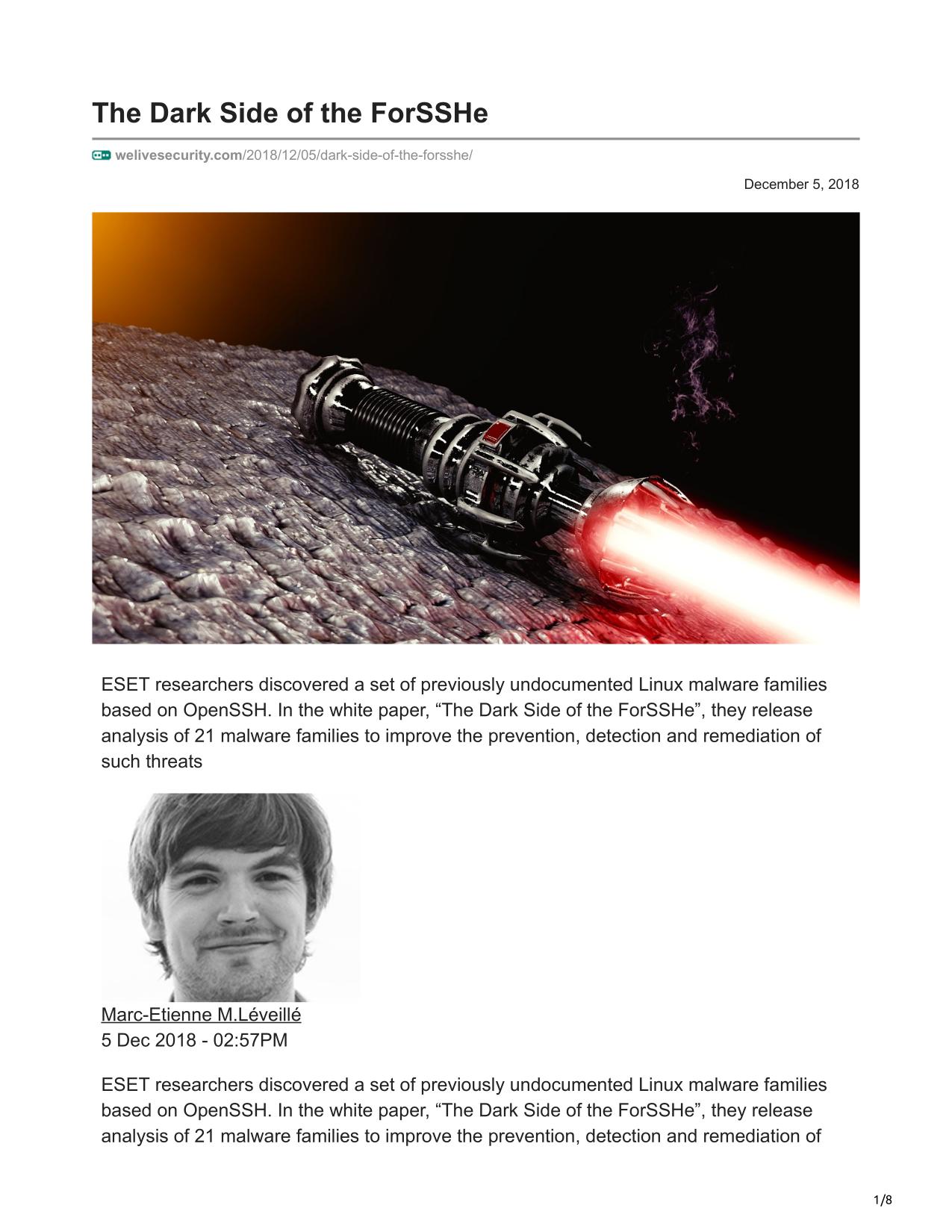 The Dark Side of the ForSSHe

welivesecurity.com/2018/12/05/dark-side-of-the-forsshe/

December 5, 2018

ESET researchers discovered a set of previously undocumented Linux malware families based on OpenSSH. In the white paper, “The Dark Side of the ForSSHe”, they release analysis of 21 malware families to improve the prevention, detection and remediation of such threats

Marc-Etienne M.Léveillé
5 Dec 2018 - 02:57PM

ESET researchers discovered a set of previously undocumented Linux malware families based on OpenSSH. In the white paper, “The Dark Side of the ForSSHe”, they release analysis of 21 malware families to improve the prevention, detection and remediation of

1/8